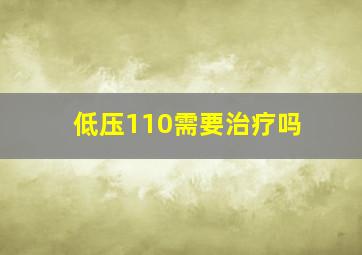 低压110需要治疗吗